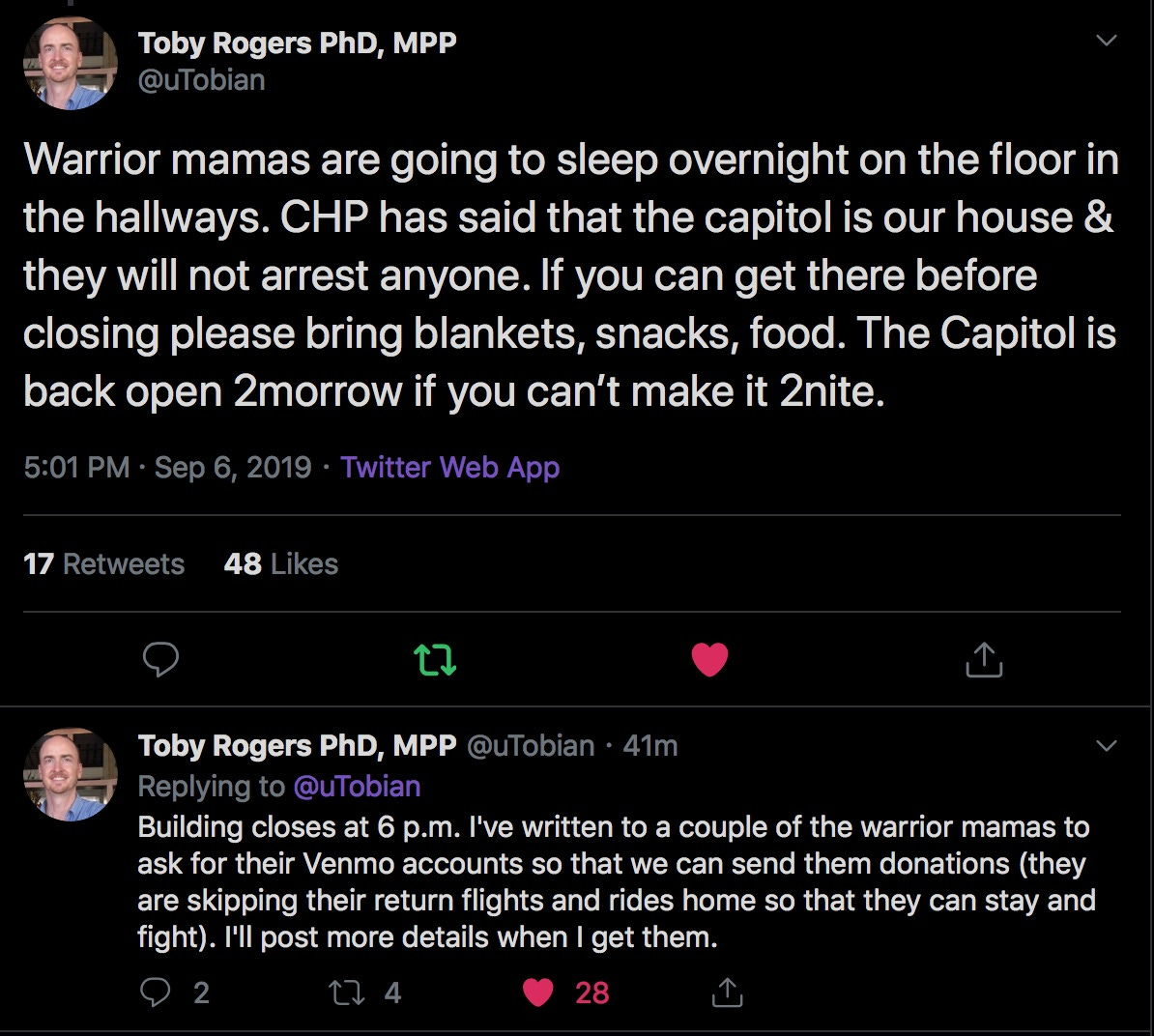 Toby Rogers PhD, MPP
@uTobian

Warrior mamas are going to sleep overnight on the floor in the hallways. CHP has said that the capitol is our house & they will not arrest anyone. If you can get there before closing please bring blankets, snacks, food. The Capitol is back open 2morrow if you can't make it 2nite.

5:01 PM · Sep 6, 2019 · Twitter Web App

17 Retweets 48 Likes

Toby Rogers PhD, MPP @uTobian · 41m
Replying to @uTobian
Building closes at 6 p.m. I've written to a couple of the warrior mamas to ask for their Venmo accounts so that we can send them donations (they are skipping their return flights and rides home so that they can stay and fight). I'll post more details when I get them.

2 4 28